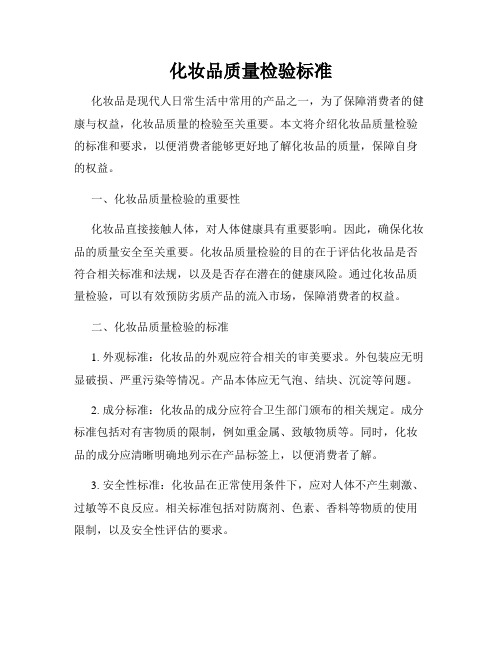 化妆品质量检验标准

化妆品是现代人日常生活中常用的产品之一，为了保障消费者的健康与权益，化妆品质量的检验至关重要。本文将介绍化妆品质量检验的标准和要求，以便消费者能够更好地了解化妆品的质量，保障自身的权益。

一、化妆品质量检验的重要性

化妆品直接接触人体，对人体健康具有重要影响。因此，确保化妆品的质量安全至关重要。化妆品质量检验的目的在于评估化妆品是否符合相关标准和法规，以及是否存在潜在的健康风险。通过化妆品质量检验，可以有效预防劣质产品的流入市场，保障消费者的权益。

二、化妆品质量检验的标准

1. 外观标准：化妆品的外观应符合相关的审美要求。外包装应无明显破损、严重污染等情况。产品本体应无气泡、结块、沉淀等问题。

2. 成分标准：化妆品的成分应符合卫生部门颁布的相关规定。成分标准包括对有害物质的限制，例如重金属、致敏物质等。同时，化妆品的成分应清晰明确地列示在产品标签上，以便消费者了解。

3. 安全性标准：化妆品在正常使用条件下，应对人体不产生刺激、过敏等不良反应。相关标准包括对防腐剂、色素、香料等物质的使用限制，以及安全性评估的要求。